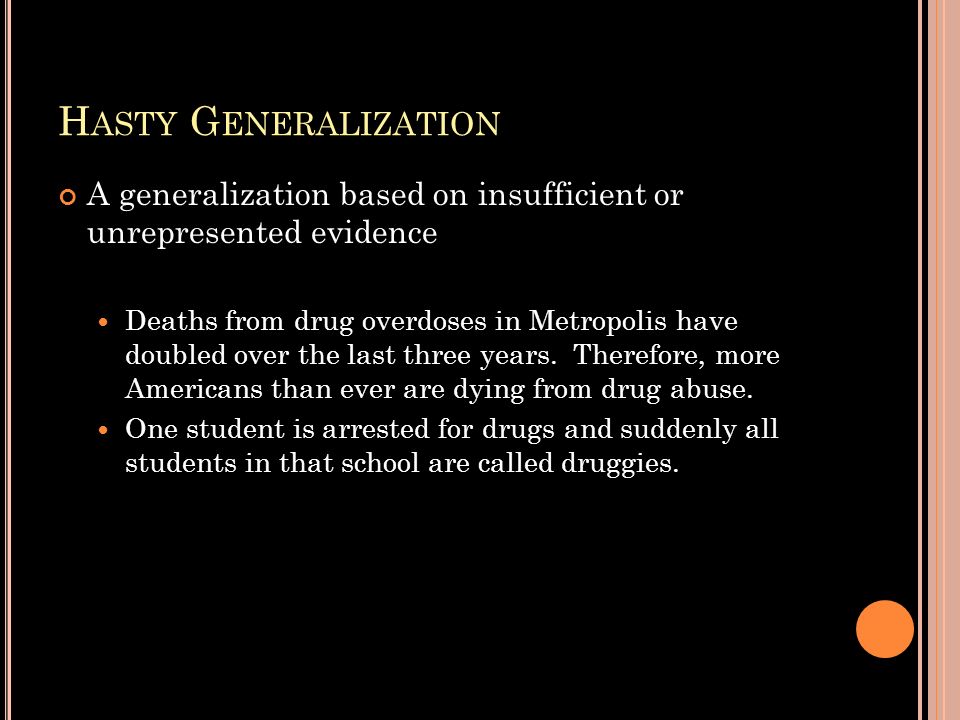 HASTY GENERALIZATION

A generalization based on insufficient or unrepresented evidence

Deaths from drug overdoses in Metropolis have doubled over the last three years. Therefore, more Americans than ever are dying from drug abuse.

One student is arrested for drugs and suddenly all students in that school are called druggies.